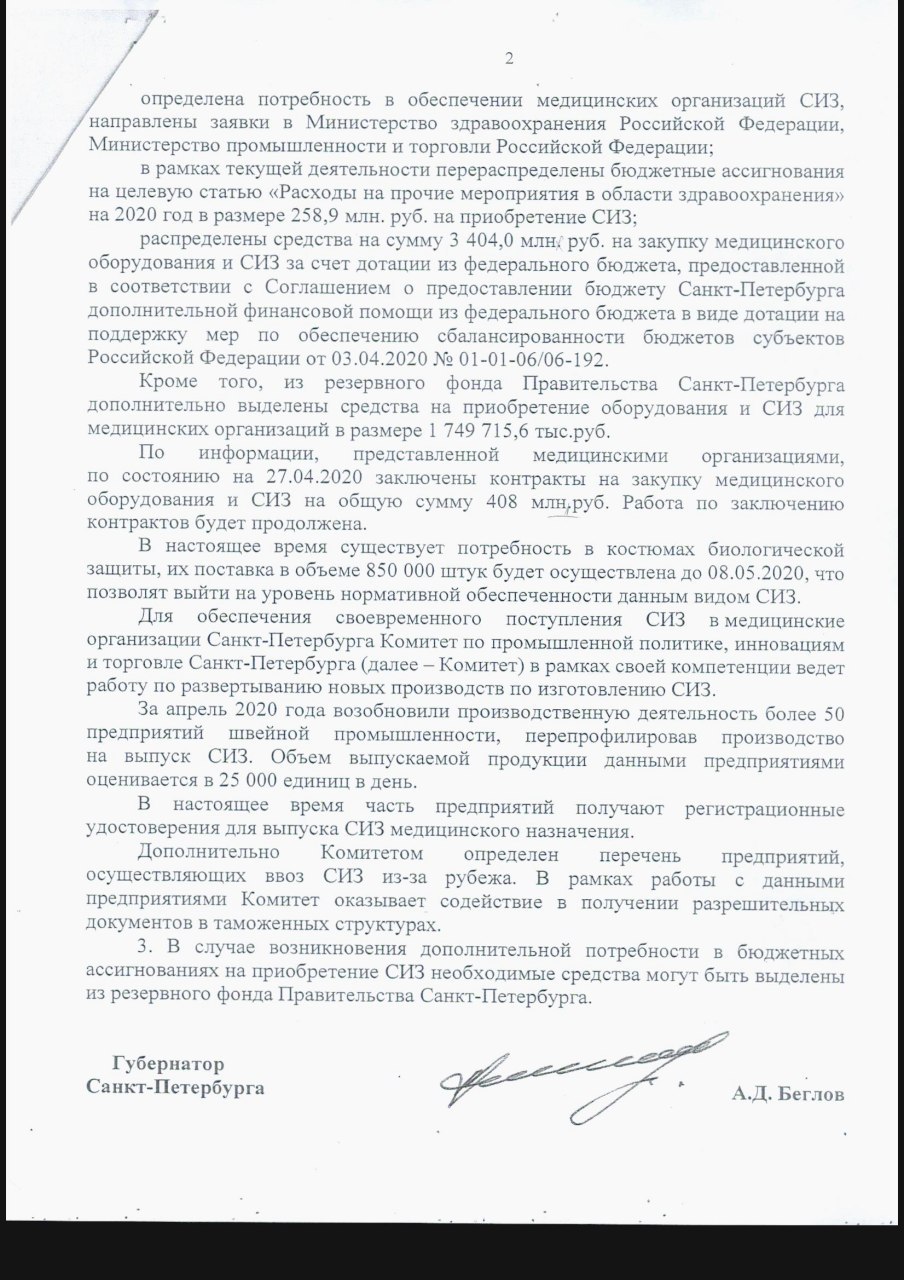 2

определена потребность в обеспечении медицинских организаций СИЗ, направлены заявки в Министерство здравоохранения Российской Федерации, Министерство промышленности и торговли Российской Федерации;

в рамках текущей деятельности перераспределены бюджетные ассигнования на целевую статью «Расходы на прочие мероприятия в области здравоохранения» на 2020 год в размере 258,9 млн. руб. на приобретение СИЗ;

распределены средства на сумму 3 404,0 млн. руб. на закупку медицинского оборудования и СИЗ за счет дотации из федерального бюджета, предоставленной в соответствии с Соглашением о предоставлении бюджету Санкт-Петербурга дополнительной финансовой помощи из федерального бюджета в виде дотации на поддержку мер по обеспечению сбалансированности бюджетов субъектов Российской Федерации от 03.04.2020 № 01-01-06/06-192.

Кроме того, из резервного фонда Правительства Санкт-Петербурга дополнительно выделены средства на приобретение оборудования и СИЗ для медицинских организаций в размере 1 749 715,6 тыс.руб.

По информации, представленной медицинскими организациями, по состоянию на 27.04.2020 заключены контракты на закупку медицинского оборудования и СИЗ на общую сумму 408 млн.руб. Работа по заключению контрактов будет продолжена.

В настоящее время существует потребность в костюмах биологической защиты, их поставка в объеме 850 000 штук будет осуществлена до 08.05.2020, что позволят выйти на уровень нормативной обеспеченности данным видом СИЗ.

Для обеспечения своевременного поступления СИЗ в медицинские организации Санкт-Петербурга Комитет по промышленной политике, инновациям и торговле Санкт-Петербурга (далее – Комитет) в рамках своей компетенции ведет работу по развертыванию новых производств по изготовлению СИЗ.

За апрель 2020 года возобновили производственную деятельность более 50 предприятий швейной промышленности, перепрофилировав производство на выпуск СИЗ. Объем выпускаемой продукции данными предприятиями оценивается в 25 000 единиц в день.

В настоящее время часть предприятий получают регистрационные удостоверения для выпуска СИЗ медицинского назначения.

Дополнительно Комитетом определен перечень предприятий, осуществляющих ввоз СИЗ из-за рубежа. В рамках работы с данными предприятиями Комитет оказывает содействие в получении разрешительных документов в таможенных структурах.

3. В случае возникновения дополнительной потребности в бюджетных ассигнованиях на приобретение СИЗ необходимые средства могут быть выделены из резервного фонда Правительства Санкт-Петербурга.

Губернатор
Санкт-Петербурга

А.Д. Беглов